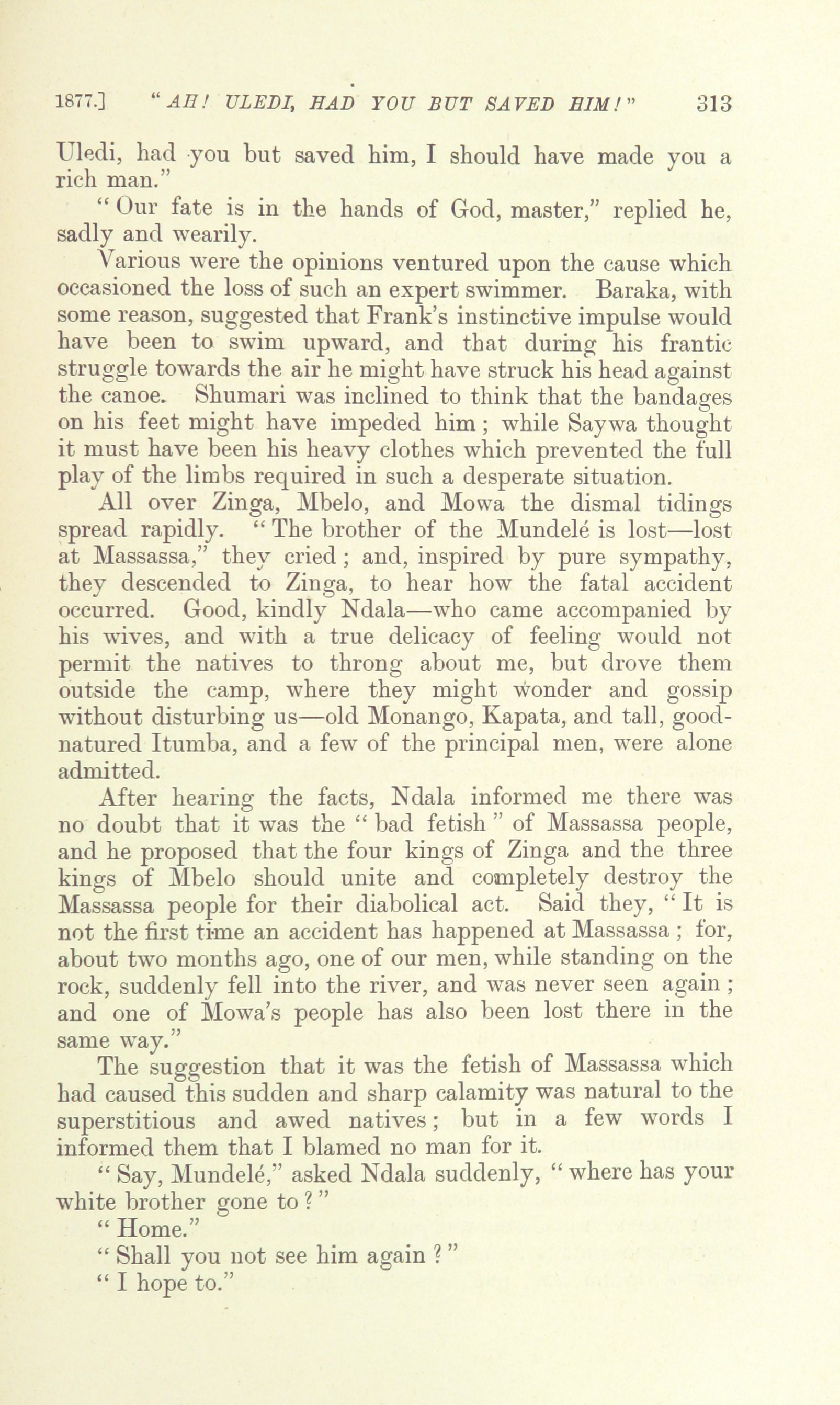 1877.] "AH! ULEDI, HAD YOU BUT SAVED HIM!" 313

Uledi, had you but saved him, I should have made you a rich man."

"Our fate is in the hands of God, master," replied he, sadly and wearily.

Various were the opinions ventured upon the cause which occasioned the loss of such an expert swimmer. Baraka, with some reason, suggested that Frank's instinctive impulse would have been to swim upward, and that during his frantic struggle towards the air he might have struck his head against the canoe. Shumari was inclined to think that the bandages on his feet might have impeded him; while Saywa thought it must have been his heavy clothes which prevented the full play of the limbs required in such a desperate situation.

All over Zinga, Mbelo, and Mowa the dismal tidings spread rapidly. "The brother of the Mundelé is lost—lost at Massassa," they cried; and, inspired by pure sympathy, they descended to Zinga, to hear how the fatal accident occurred. Good, kindly Ndala—who came accompanied by his wives, and with a true delicacy of feeling would not permit the natives to throng about me, but drove them outside the camp, where they might wonder and gossip without disturbing us—old Monango, Kapata, and tall, good-natured Itumba, and a few of the principal men, were alone admitted.

After hearing the facts, Ndala informed me there was no doubt that it was the "bad fetish" of Massassa people, and he proposed that the four kings of Zinga and the three kings of Mbelo should unite and completely destroy the Massassa people for their diabolical act. Said they, "It is not the first time an accident has happened at Massassa; for, about two months ago, one of our men, while standing on the rock, suddenly fell into the river, and was never seen again; and one of Mowa's people has also been lost there in the same way."

The suggestion that it was the fetish of Massassa which had caused this sudden and sharp calamity was natural to the superstitious and awed natives; but in a few words I informed them that I blamed no man for it.

"Say, Mundelé," asked Ndala suddenly, "where has your white brother gone to?"

"Home."

"Shall you not see him again?"

"I hope to."